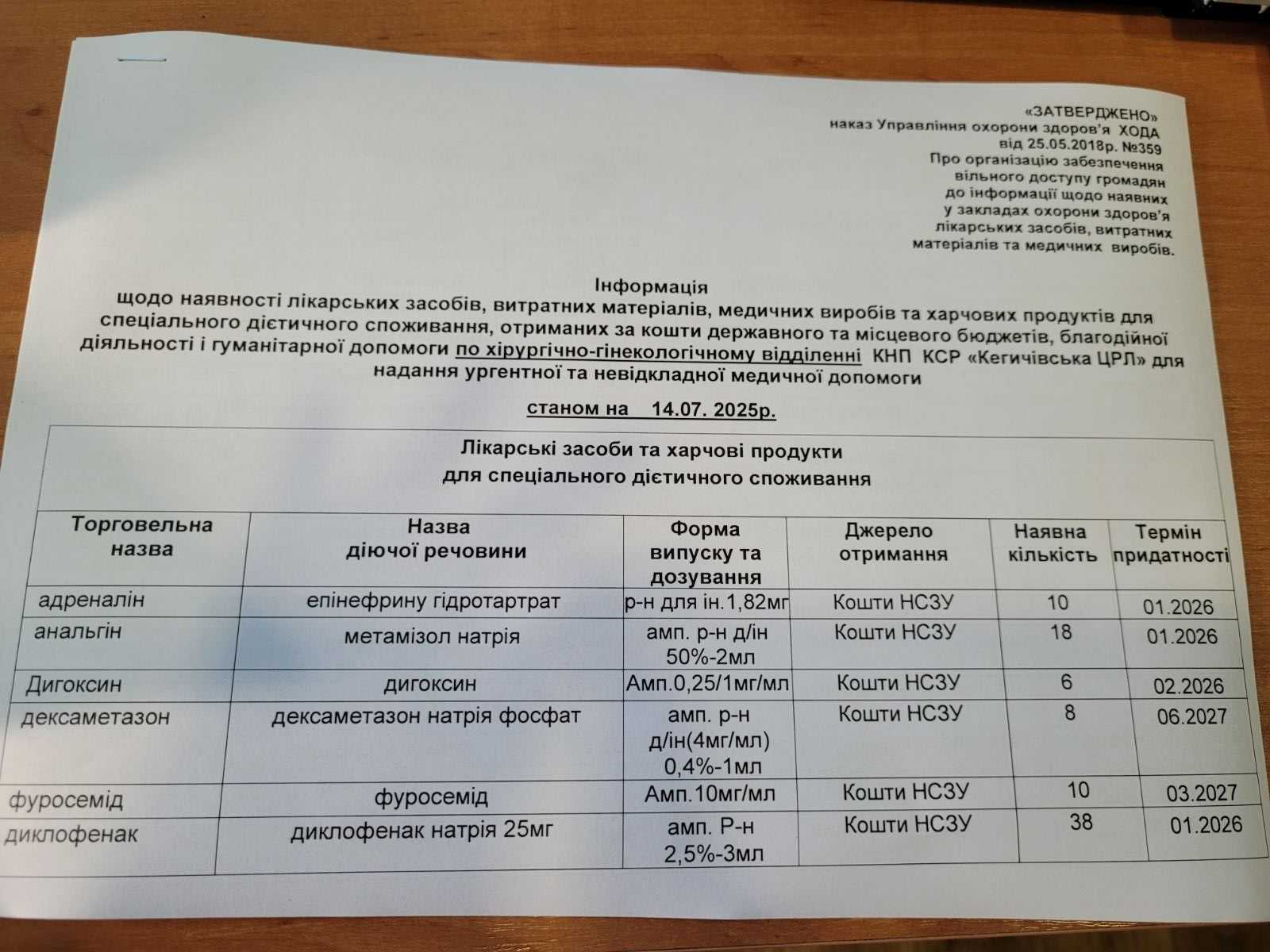 «ЗАТВЕРДЖЕНО»
наказ Управління охорони здоров'я ХОДА
від 25.05.2018р. №359
Про організацію забезпечення
вільного доступу громадян
до інформації щодо наявних
у закладах охорони здоров'я
лікарських засобів, витратних
матеріалів та медичних виробів.

Інформація
щодо наявності лікарських засобів, витратних матеріалів, медичних виробів та харчових продуктів для спеціального дієтичного споживання, отриманих за кошти державного та місцевого бюджетів, благодійної діяльності і гуманітарної допомоги по хірургічно-гінекологічному відділенні КНП КСР «Кегичівська ЦРЛ» для надання ургентної та невідкладної медичної допомоги

станом на 14.07. 2025р.

Лікарські засоби та харчові продукти
для спеціального дієтичного споживання

| Торговельна назва | Назва діючої речовини | Форма випуску та дозування | Джерело отримання | Наявна кількість | Термін придатності |
|---|---|---|---|---|---|
| адреналін | епінефрину гідротартрат | р-н для ін.1,82мг | Кошти НСЗУ | 10 | 01.2026 |
| анальгін | метамізол натрія | амп. р-н д/ін 50%-2мл | Кошти НСЗУ | 18 | 01.2026 |
| Дигоксин | дигоксин | Амп.0,25/1мг/мл | Кошти НСЗУ | 6 | 02.2026 |
| дексаметазон | дексаметазон натрія фосфат | амп. р-н д/ін(4мг/мл) 0,4%-1мл | Кошти НСЗУ | 8 | 06.2027 |
| фуросемід | фуросемід | Амп.10мг/мл | Кошти НСЗУ | 10 | 03.2027 |
| диклофенак | диклофенак натрія 25мг | амп. Р-н 2,5%-3мл | Кошти НСЗУ | 38 | 01.2026 |